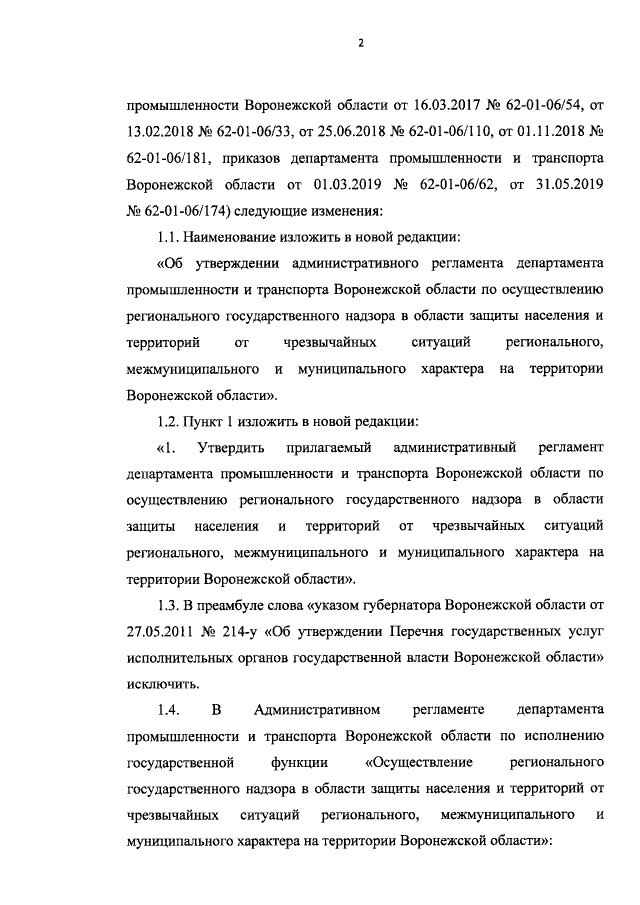 2

промышленности Воронежской области от 16.03.2017 № 62-01-06/54, от 13.02.2018 № 62-01-06/33, от 25.06.2018 № 62-01-06/110, от 01.11.2018 № 62-01-06/181, приказов департамента промышленности и транспорта Воронежской области от 01.03.2019 № 62-01-06/62, от 31.05.2019 № 62-01-06/174) следующие изменения:

1.1. Наименование изложить в новой редакции:

«Об утверждении административного регламента департамента промышленности и транспорта Воронежской области по осуществлению регионального государственного надзора в области защиты населения и территорий от чрезвычайных ситуаций регионального, межмуниципального и муниципального характера на территории Воронежской области».

1.2. Пункт 1 изложить в новой редакции:

«1. Утвердить прилагаемый административный регламент департамента промышленности и транспорта Воронежской области по осуществлению регионального государственного надзора в области защиты населения и территорий от чрезвычайных ситуаций регионального, межмуниципального и муниципального характера на территории Воронежской области».

1.3. В преамбуле слова «указом губернатора Воронежской области от 27.05.2011 № 214-у «Об утверждении Перечня государственных услуг исполнительных органов государственной власти Воронежской области» исключить.

1.4. В Административном регламенте департамента промышленности и транспорта Воронежской области по исполнению государственной функции «Осуществление регионального государственного надзора в области защиты населения и территорий от чрезвычайных ситуаций регионального, межмуниципального и муниципального характера на территории Воронежской области»: